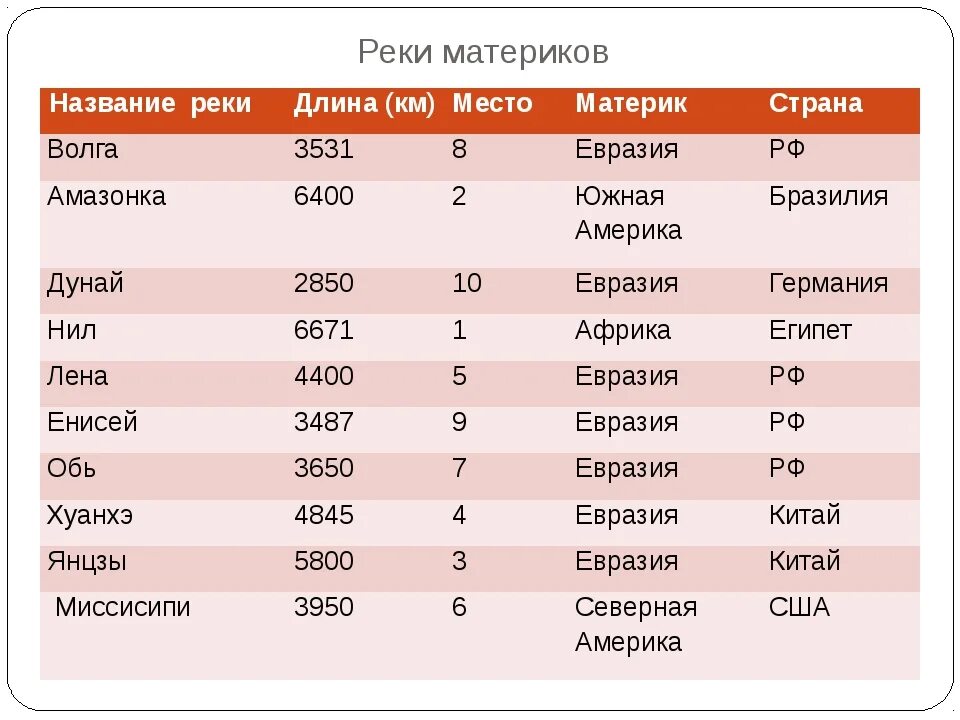 Реки материков

| Название реки | Длина (км) | Место | Материк | Страна |
|---|---|---|---|---|
| Волга | 3531 | 8 | Евразия | РФ |
| Амазонка | 6400 | 2 | Южная Америка | Бразилия |
| Дунай | 2850 | 10 | Евразия | Германия |
| Нил | 6671 | 1 | Африка | Египет |
| Лена | 4400 | 5 | Евразия | РФ |
| Енисей | 3487 | 9 | Евразия | РФ |
| Обь | 3650 | 7 | Евразия | РФ |
| Хуанхэ | 4845 | 4 | Евразия | Китай |
| Янцзы | 5800 | 3 | Евразия | Китай |
| Миссисипи | 3950 | 6 | Северная Америка | США |